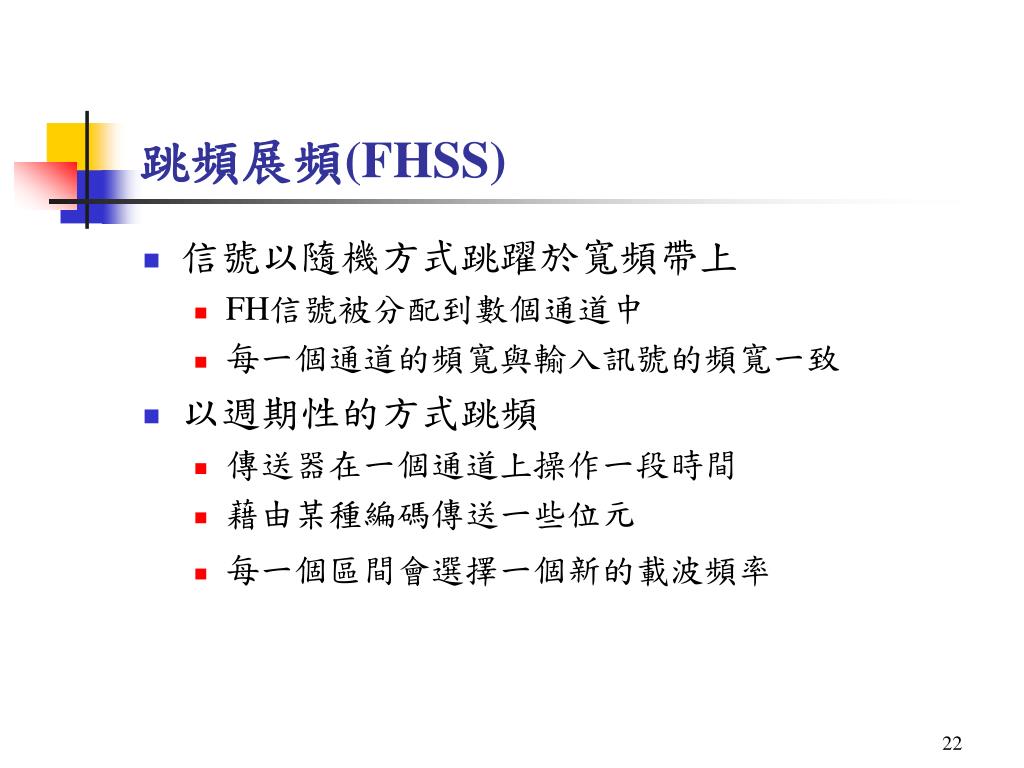 跳頻展頻(FHSS)

信號以隨機方式跳躍於寬頻帶上

FH信號被分配到數個通道中

每一個通道的頻寬與輸入訊號的頻寬一致

以週期性的方式跳頻

傳送器在一個通道上操作一段時間

藉由某種編碼傳送一些位元

每一個區間會選擇一個新的載波頻率

22